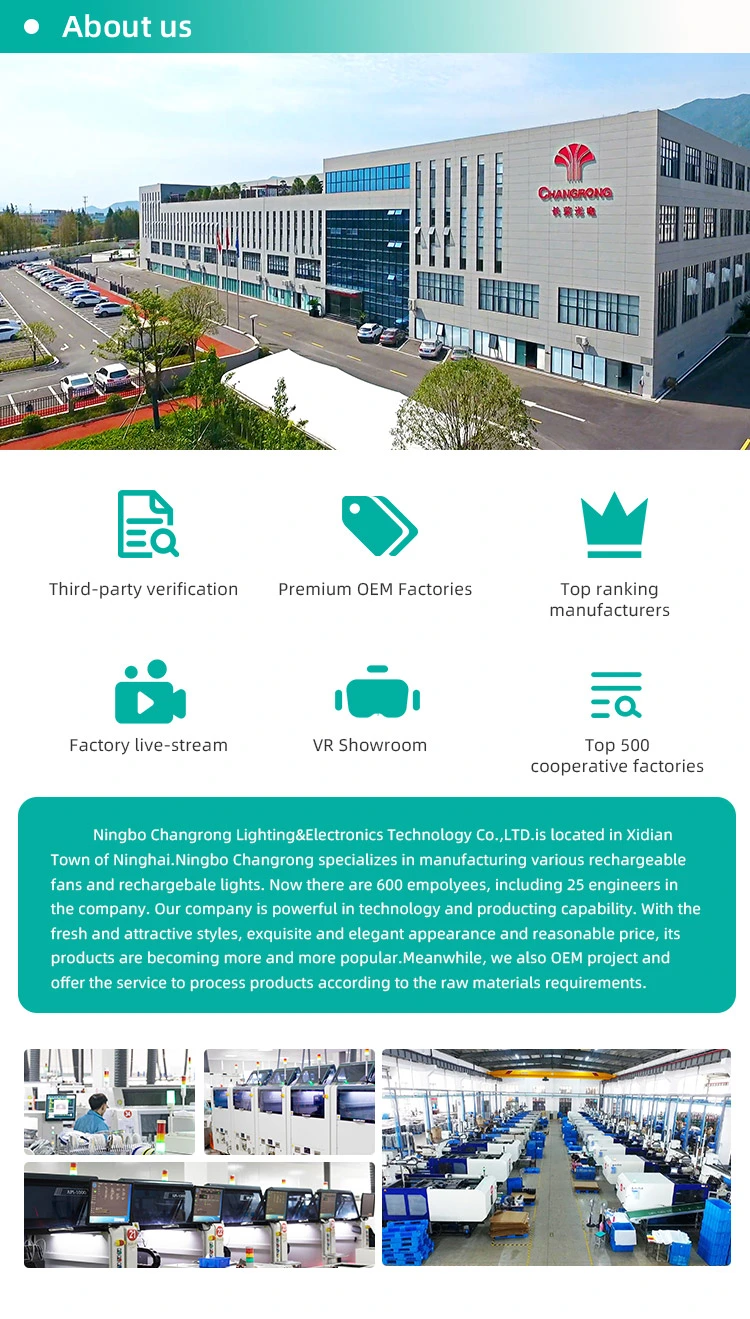 • About us

CHANGRONG

Third-party verification

Premium OEM Factories

Top ranking manufacturers

Factory live-stream

VR Showroom

Top 500 cooperative factories

Ningbo Changrong Lighting&Electronics Technology Co.,LTD.is located in Xidian Town of Ninghai.Ningbo Changrong specializes in manufacturing various rechargeable fans and rechargebale lights. Now there are 600 empolyees, including 25 engineers in the company. Our company is powerful in technology and producting capability. With the fresh and attractive styles, exquisite and elegant appearance and reasonable price, its products are becoming more and more popular.Meanwhile, we also OEM project and offer the service to process products according to the raw materials requirements.